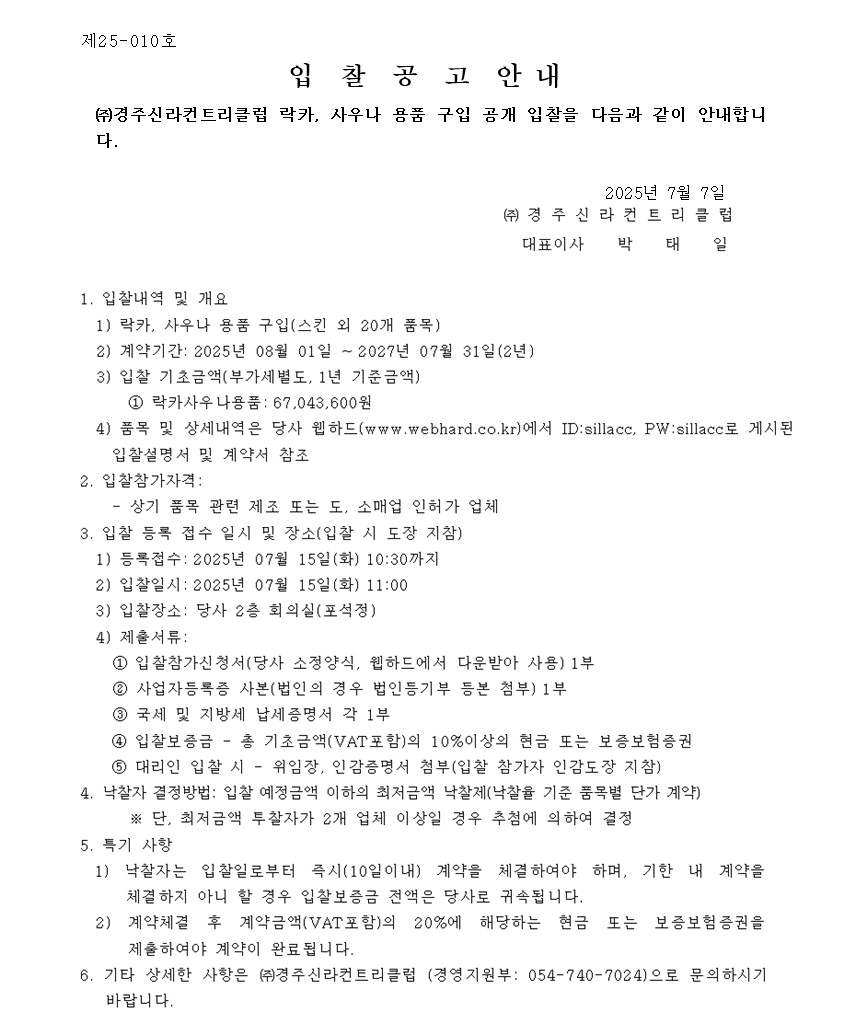 제25-010호

입 찰 공 고 안내

㈜경주신라컨트리클럽 락카, 사우나 용품 구입 공개 입찰을 다음과 같이 안내합니다.

2025년 7월 7일
㈜ 경 주 신 라 컨 트 리 클 럽
대표이사 박 태 일

1. 입찰내역 및 개요
1) 락카, 사우나 용품 구입(스킨 외 20개 품목)
2) 계약기간: 2025년 08월 01일 ~ 2027년 07월 31일(2년)
3) 입찰 기초금액(부가세별도, 1년 기준금액)
① 락카사우나용품: 67,043,600원
4) 품목 및 상세내역은 당사 웹하드(www.webhard.co.kr)에서 ID:sillacc, PW:sillacc로 게시된 입찰설명서 및 계약서 참조
2. 입찰참가자격:
- 상기 품목 관련 제조 또는 도, 소매업 인허가 업체
3. 입찰 등록 접수 일시 및 장소(입찰 시 도장 지참)
1) 등록접수: 2025년 07월 15일(화) 10:30까지
2) 입찰일시: 2025년 07월 15일(화) 11:00
3) 입찰장소: 당사 2층 회의실(포석정)
4) 제출서류:
① 입찰참가신청서(당사 소정양식, 웹하드에서 다운받아 사용) 1부
② 사업자등록증 사본(법인의 경우 법인등기부 등본 첨부) 1부
③ 국세 및 지방세 납세증명서 각 1부
④ 입찰보증금 - 총 기초금액(VAT포함)의 10%이상의 현금 또는 보증보험증권
⑤ 대리인 입찰 시 - 위임장, 인감증명서 첨부(입찰 참가자 인감도장 지참)
4. 낙찰자 결정방법: 입찰 예정금액 이하의 최저금액 낙찰제(낙찰율 기준 품목별 단가 계약)
※ 단, 최저금액 투찰자가 2개 업체 이상일 경우 추첨에 의하여 결정
5. 특기 사항
1) 낙찰자는 입찰일로부터 즉시(10일이내) 계약을 체결하여야 하며, 기한 내 계약을 체결하지 아니 할 경우 입찰보증금 전액은 당사로 귀속됩니다.
2) 계약체결 후 계약금액(VAT포함)의 20%에 해당하는 현금 또는 보증보험증권을 제출하여야 계약이 완료됩니다.
6. 기타 상세한 사항은 ㈜경주신라컨트리클럽 (경영지원부: 054-740-7024)으로 문의하시기 바랍니다.